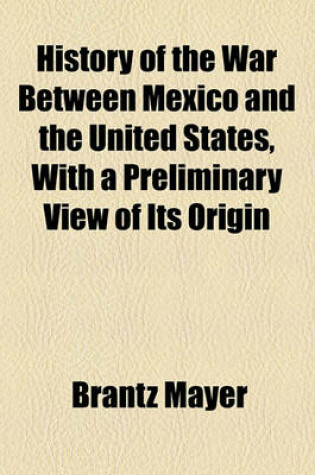 History of the War Between Mexico and the United States, With a Preliminary View of Its Origin

Brantz Mayer